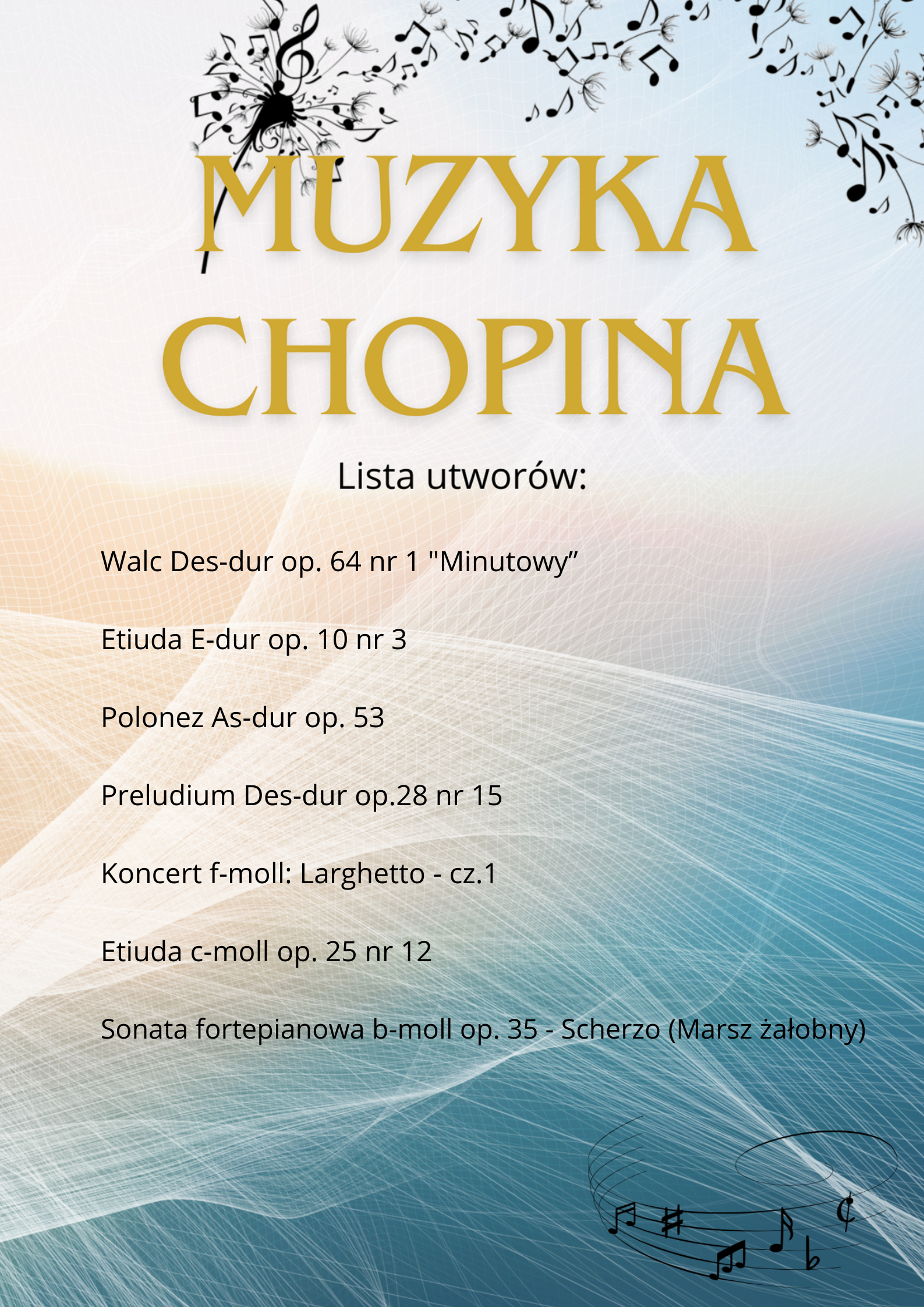 MUZYKA CHOPINA

Lista utworów:

Walc Des-dur op. 64 nr 1 "Minutowy”

Etiuda E-dur op. 10 nr 3

Polonez As-dur op. 53

Preludium Des-dur op.28 nr 15

Koncert f-moll: Larghetto - cz.1

Etiuda c-moll op. 25 nr 12

Sonata fortepianowa b-moll op. 35 - Scherzo (Marsz żałobny)